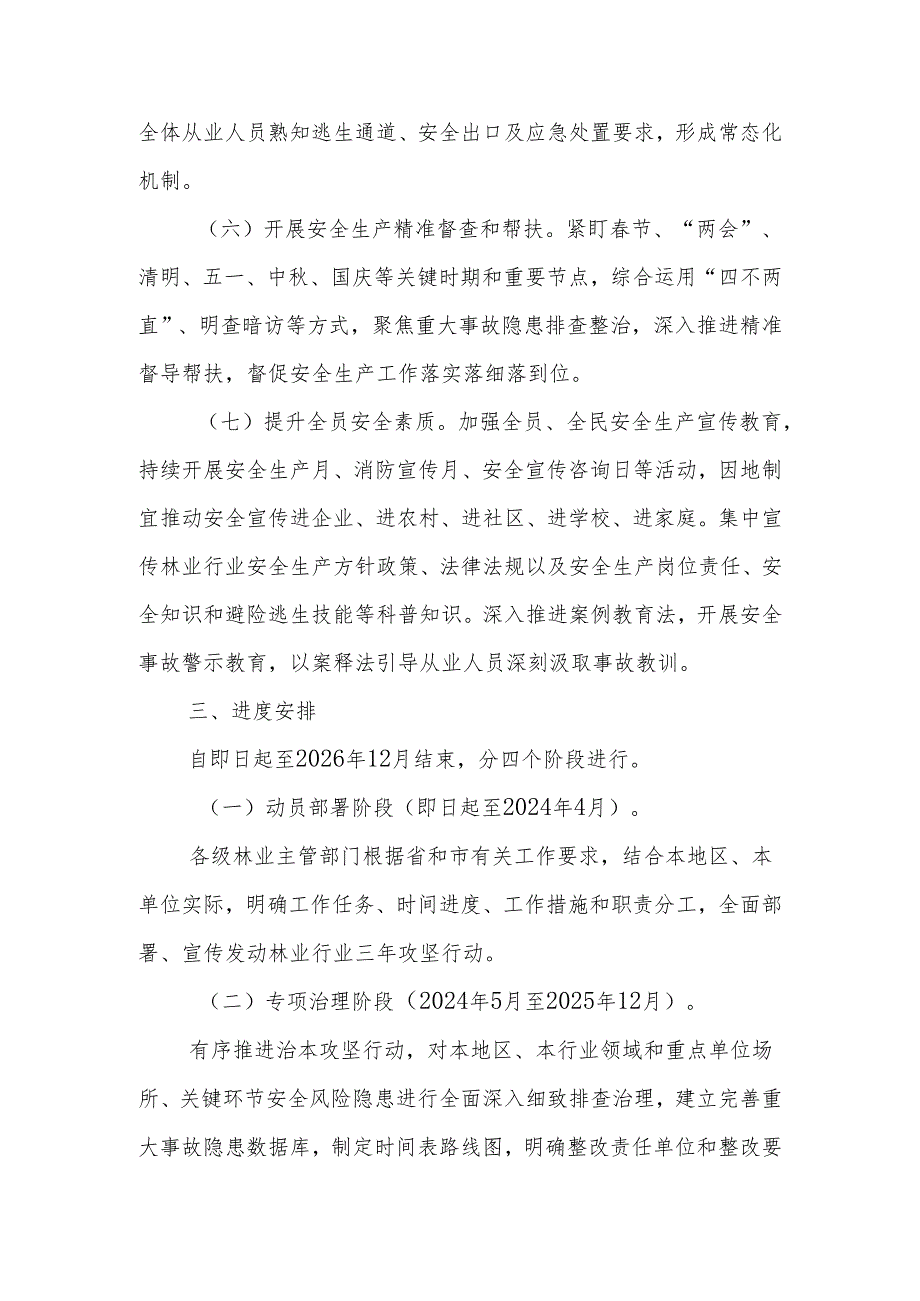 全体从业人员熟知逃生通道、安全出口及应急处置要求，形成常态化机制。

（六）开展安全生产精准督查和帮扶。紧盯春节、“两会”、清明、五一、中秋、国庆等关键时期和重要节点，综合运用“四不两直”、明查暗访等方式，聚焦重大事故隐患排查整治，深入推进精准督导帮扶，督促安全生产工作落实落细落到位。

（七）提升全员安全素质。加强全员、全民安全生产宣传教育，持续开展安全生产月、消防宣传月、安全宣传咨询日等活动，因地制宜推动安全宣传进企业、进农村、进社区、进学校、进家庭。集中宣传林业行业安全生产方针政策、法律法规以及安全生产岗位责任、安全知识和避险逃生技能等科普知识。深入推进案例教育法，开展安全事故警示教育，以案释法引导从业人员深刻汲取事故教训。

三、进度安排

自即日起至2026年12月结束，分四个阶段进行。

（一）动员部署阶段（即日起至2024年4月）。

各级林业主管部门根据省和市有关工作要求，结合本地区、本单位实际，明确工作任务、时间进度、工作措施和职责分工，全面部署、宣传发动林业行业三年攻坚行动。

（二）专项治理阶段（2024年5月至2025年12月）。

有序推进治本攻坚行动，对本地区、本行业领域和重点单位场所、关键环节安全风险隐患进行全面深入细致排查治理，建立完善重大事故隐患数据库，制定时间表路线图，明确整改责任单位和整改要